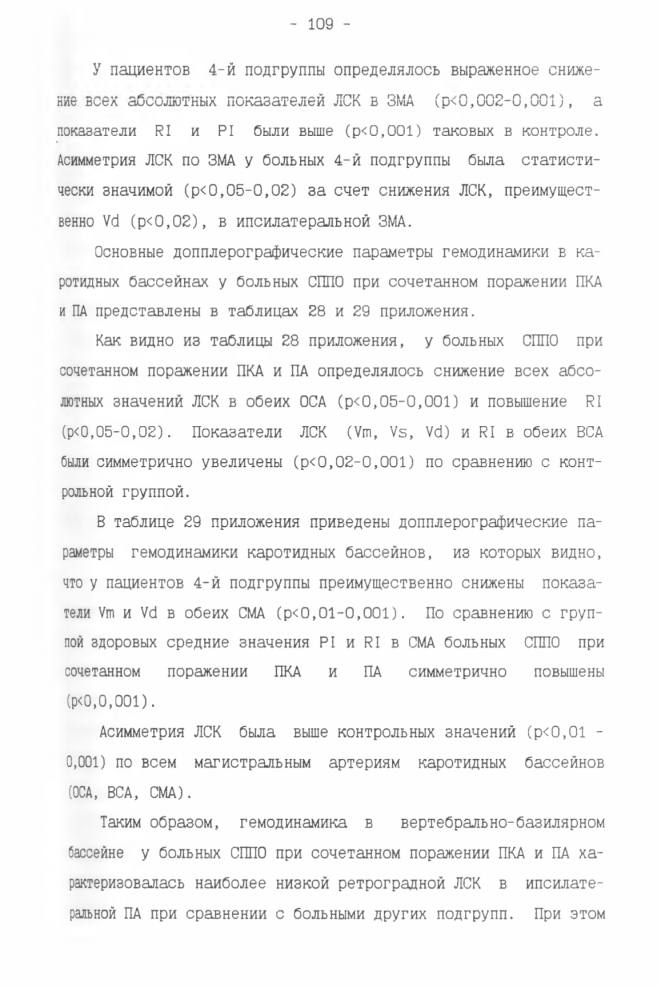 - 109 -

У пациентов 4-й подгруппы определялось выраженное снижение всех абсолютных показателей ЛСК в ЗМА (p<0,002-0,001), а показатели RI и PI были выше (p<0,001) таковых в контроле. Асимметрия ЛСК по ЗМА у больных 4-й подгруппы была статистически значимой (p<0,05-0,02) за счет снижения ЛСК, преимущественно Vd (p<0,02), в ипсилатеральной ЗМА.

Основные допплерографические параметры гемодинамики в каротидных бассейнах у больных СППО при сочетанном поражении ПКА и ПА представлены в таблицах 28 и 29 приложения.

Как видно из таблицы 28 приложения, у больных СППО при сочетанном поражении ПКА и ПА определялось снижение всех абсолютных значений ЛСК в обеих ОСА (p<0,05-0,001) и повышение RI (p<0,05-0,02). Показатели ЛСК (Vm, Vs, Vd) и RI в обеих ВСА были симметрично увеличены (p<0,02-0,001) по сравнению с контрольной группой.

В таблице 29 приложения приведены допплерографические параметры гемодинамики каротидных бассейнов, из которых видно, что у пациентов 4-й подгруппы преимущественно снижены показатели Vm и Vd в обеих СМА (p<0,01-0,001). По сравнению с группой здоровых средние значения PI и RI в СМА больных СППО при сочетанном поражении ПКА и ПА симметрично повышены (p<0,0,001).

Асимметрия ЛСК была выше контрольных значений (p<0,01 - 0,001) по всем магистральным артериям каротидных бассейнов (ОСА, ВСА, СМА).

Таким образом, гемодинамика в вертебрально-базилярном бассейне у больных СППО при сочетанном поражении ПКА и ПА характеризовалась наиболее низкой ретроградной ЛСК в ипсилатеральной ПА при сравнении с больными других подгрупп. При этом